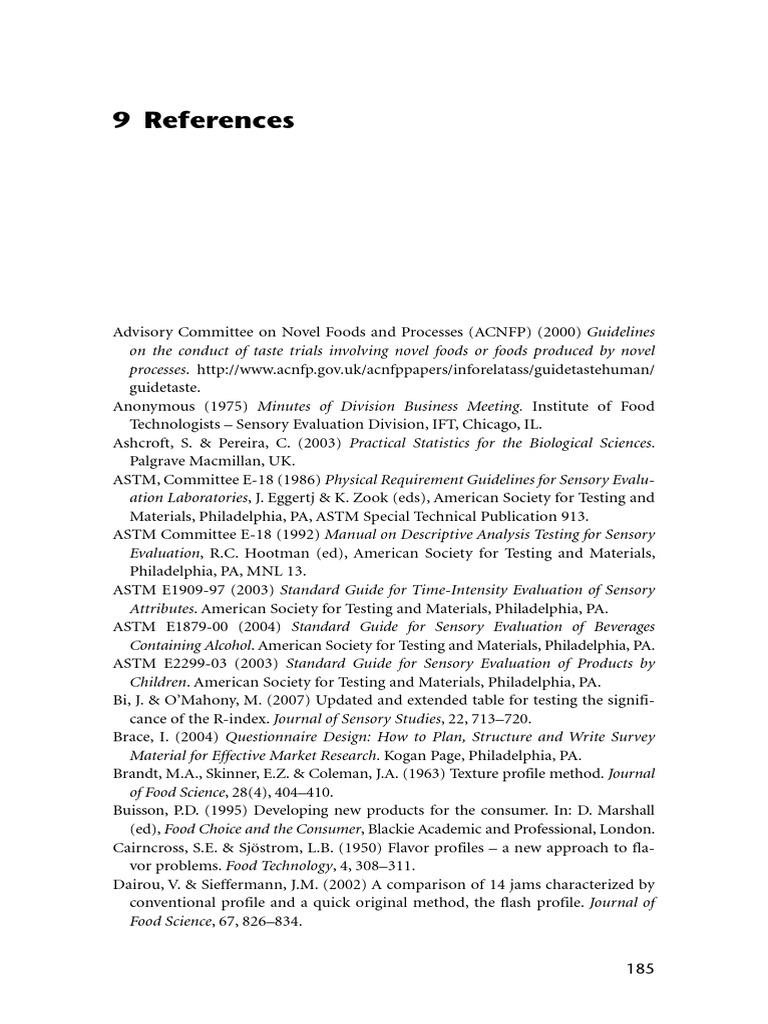 9 References

Advisory Committee on Novel Foods and Processes (ACNFP) (2000) Guidelines on the conduct of taste trials involving novel foods or foods produced by novel processes. http://www.acnfp.gov.uk/acnfppapers/inforelatass/guidetastehuman/guidetaste.

Anonymous (1975) Minutes of Division Business Meeting. Institute of Food Technologists – Sensory Evaluation Division, IFT, Chicago, IL.

Ashcroft, S. & Pereira, C. (2003) Practical Statistics for the Biological Sciences. Palgrave Macmillan, UK.

ASTM, Committee E-18 (1986) Physical Requirement Guidelines for Sensory Evaluation Laboratories, J. Eggertj & K. Zook (eds), American Society for Testing and Materials, Philadelphia, PA, ASTM Special Technical Publication 913.

ASTM Committee E-18 (1992) Manual on Descriptive Analysis Testing for Sensory Evaluation, R.C. Hootman (ed), American Society for Testing and Materials, Philadelphia, PA, MNL 13.

ASTM E1909-97 (2003) Standard Guide for Time-Intensity Evaluation of Sensory Attributes. American Society for Testing and Materials, Philadelphia, PA.

ASTM E1879-00 (2004) Standard Guide for Sensory Evaluation of Beverages Containing Alcohol. American Society for Testing and Materials, Philadelphia, PA.

ASTM E2299-03 (2003) Standard Guide for Sensory Evaluation of Products by Children. American Society for Testing and Materials, Philadelphia, PA.

Bi, J. & O'Mahony, M. (2007) Updated and extended table for testing the significance of the R-index. Journal of Sensory Studies, 22, 713–720.

Brace, I. (2004) Questionnaire Design: How to Plan, Structure and Write Survey Material for Effective Market Research. Kogan Page, Philadelphia, PA.

Brandt, M.A., Skinner, E.Z. & Coleman, J.A. (1963) Texture profile method. Journal of Food Science, 28(4), 404–410.

Buisson, P.D. (1995) Developing new products for the consumer. In: D. Marshall (ed), Food Choice and the Consumer, Blackie Academic and Professional, London.

Cairncross, S.E. & Sjöstrom, L.B. (1950) Flavor profiles – a new approach to flavor problems. Food Technology, 4, 308–311.

Dairou, V. & Sieffermann, J.M. (2002) A comparison of 14 jams characterized by conventional profile and a quick original method, the flash profile. Journal of Food Science, 67, 826–834.

185